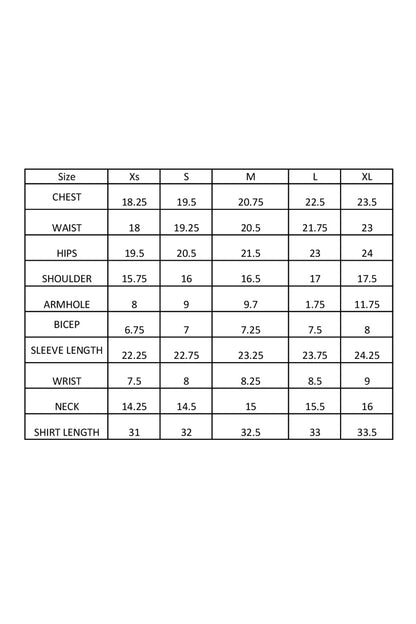 | Size | Xs | S | M | L | XL |
|---|---|---|---|---|---|
| CHEST | 18.25 | 19.5 | 20.75 | 22.5 | 23.5 |
| WAIST | 18 | 19.25 | 20.5 | 21.75 | 23 |
| HIPS | 19.5 | 20.5 | 21.5 | 23 | 24 |
| SHOULDER | 15.75 | 16 | 16.5 | 17 | 17.5 |
| ARMHOLE | 8 | 9 | 9.7 | 1.75 | 11.75 |
| BICEP | 6.75 | 7 | 7.25 | 7.5 | 8 |
| SLEEVE LENGTH | 22.25 | 22.75 | 23.25 | 23.75 | 24.25 |
| WRIST | 7.5 | 8 | 8.25 | 8.5 | 9 |
| NECK | 14.25 | 14.5 | 15 | 15.5 | 16 |
| SHIRT LENGTH | 31 | 32 | 32.5 | 33 | 33.5 |